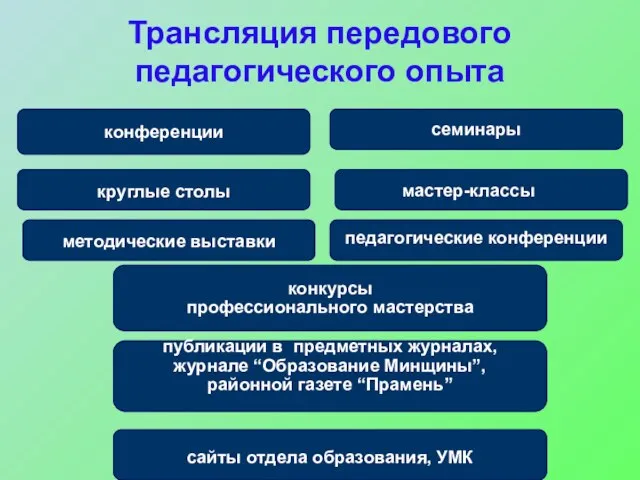 Трансляция передового педагогического опыта

конференции

семинары

круглые столы

мастер-классы

методические выставки

педагогические конференции

конкурсы
профессионального мастерства

публикации в предметных журналах,
журнале “Образование Минщины”,
районной газете “Прамень”

сайты отдела образования, УМК